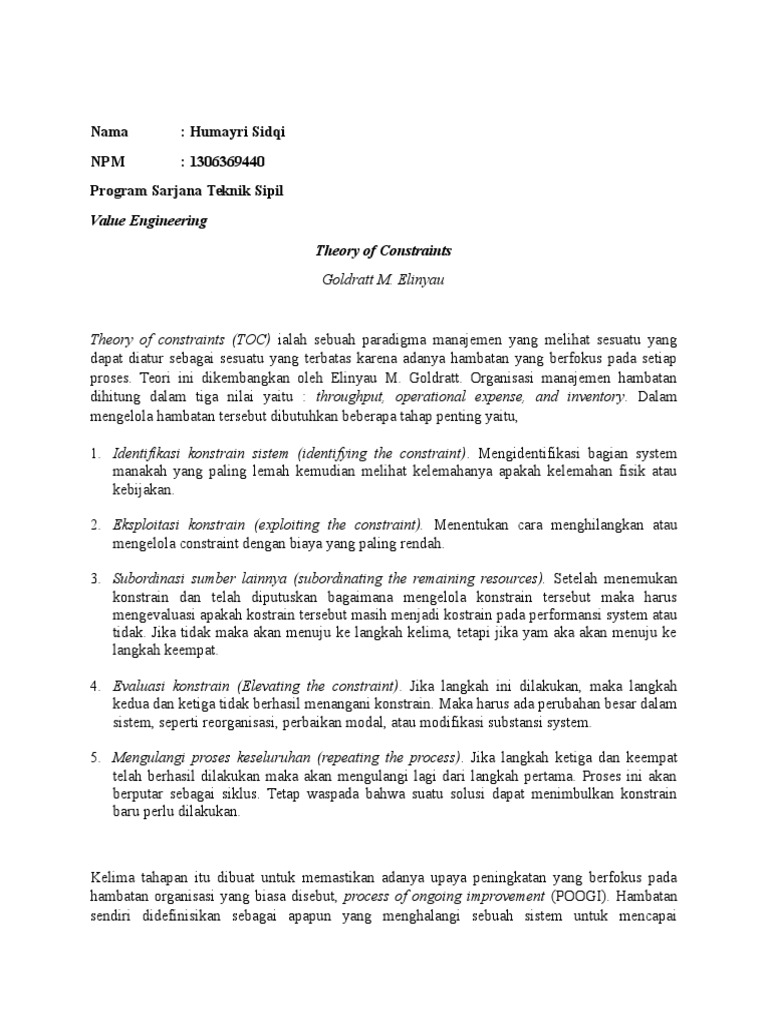 Nama : Humayri Sidqi

NPM : 1306369440

Program Sarjana Teknik Sipil

Value Engineering

Theory of Constraints

Goldratt M. Elinyau

Theory of constraints (TOC) ialah sebuah paradigma manajemen yang melihat sesuatu yang dapat diatur sebagai sesuatu yang terbatas karena adanya hambatan yang berfokus pada setiap proses. Teori ini dikembangkan oleh Elinyau M. Goldratt. Organisasi manajemen hambatan dihitung dalam tiga nilai yaitu : throughput, operational expense, and inventory. Dalam mengelola hambatan tersebut dibutuhkan beberapa tahap penting yaitu,

1. Identifikasi konstrain sistem (identifying the constraint). Mengidentifikasi bagian system manakah yang paling lemah kemudian melihat kelemahanya apakah kelemahan fisik atau kebijakan.

2. Eksploitasi konstrain (exploiting the constraint). Menentukan cara menghilangkan atau mengelola constraint dengan biaya yang paling rendah.

3. Subordinasi sumber lainnya (subordinating the remaining resources). Setelah menemukan konstrain dan telah diputuskan bagaimana mengelola konstrain tersebut maka harus mengevaluasi apakah kostrain tersebut masih menjadi kostrain pada performansi system atau tidak. Jika tidak maka akan menuju ke langkah kelima, tetapi jika yam aka akan menuju ke langkah keempat.

4. Evaluasi konstrain (Elevating the constraint). Jika langkah ini dilakukan, maka langkah kedua dan ketiga tidak berhasil menangani konstrain. Maka harus ada perubahan besar dalam sistem, seperti reorganisasi, perbaikan modal, atau modifikasi substansi system.

5. Mengulangi proses keseluruhan (repeating the process). Jika langkah ketiga dan keempat telah berhasil dilakukan maka akan mengulangi lagi dari langkah pertama. Proses ini akan berputar sebagai siklus. Tetap waspada bahwa suatu solusi dapat menimbulkan konstrain baru perlu dilakukan.

Kelima tahapan itu dibuat untuk memastikan adanya upaya peningkatan yang berfokus pada hambatan organisasi yang biasa disebut, process of ongoing improvement (POOGI). Hambatan sendiri didefinisikan sebagai apapun yang menghalangi sebuah sistem untuk mencapai